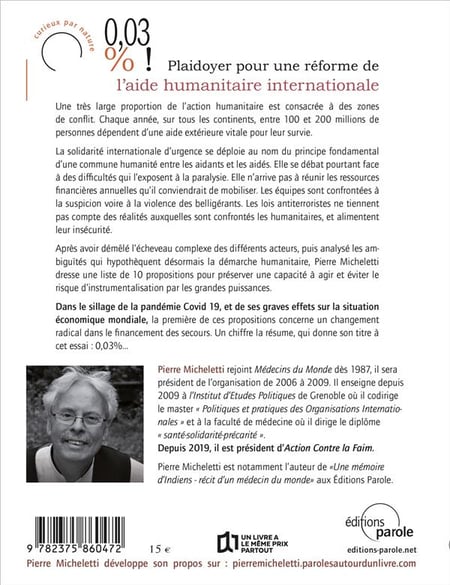 curieux par nature

0,03 % !

Plaidoyer pour une réforme de l'aide humanitaire internationale

Une très large proportion de l'action humanitaire est consacrée à des zones de conflit. Chaque année, sur tous les continents, entre 100 et 200 millions de personnes dépendent d'une aide extérieure vitale pour leur survie.

La solidarité internationale d'urgence se déploie au nom du principe fondamental d'une commune humanité entre les aidants et les aidés. Elle se débat pourtant face à des difficultés qui l'exposent à la paralysie. Elle n'arrive pas à réunir les ressources financières annuelles qu'il conviendrait de mobiliser. Les équipes sont confrontées à la suspicion voire à la violence des belligérants. Les lois antiterroristes ne tiennent pas compte des réalités auxquelles sont confrontés les humanitaires, et alimentent leur insécurité.

Après avoir démêlé l'écheveau complexe des différents acteurs, puis analysé les ambiguïtés qui hypothèquent désormais la démarche humanitaire, Pierre Micheletti dresse une liste de 10 propositions pour préserver une capacité à agir et éviter le risque d'instrumentalisation par les grandes puissances.

Dans le sillage de la pandémie Covid 19, et de ses graves effets sur la situation économique mondiale, la première de ces propositions concerne un changement radical dans le financement des secours. Un chiffre la résume, qui donne son titre à cet essai : 0,03%...

Pierre Micheletti rejoint Médecins du Monde dès 1987, il sera président de l'organisation de 2006 à 2009. Il enseigne depuis 2009 à l'Institut d'Etudes Politiques de Grenoble où il codirige le master « Politiques et pratiques des Organisations Internationales » et à la faculté de médecine où il dirige le diplôme « santé-solidarité-précarité ».
Depuis 2019, il est président d'Action Contre la Faim.

Pierre Micheletti est notamment l'auteur de «Une mémoire d'Indiens - récit d'un médecin du monde» aux Éditions Parole.

9 782375 860472 15 €

UN LIVRE A LE MÊME PRIX PARTOUT

éditions parole
editions-parole.net

Pierre Micheletti développe son propos sur : pierremicheletti.parolesautourdunlivre.com